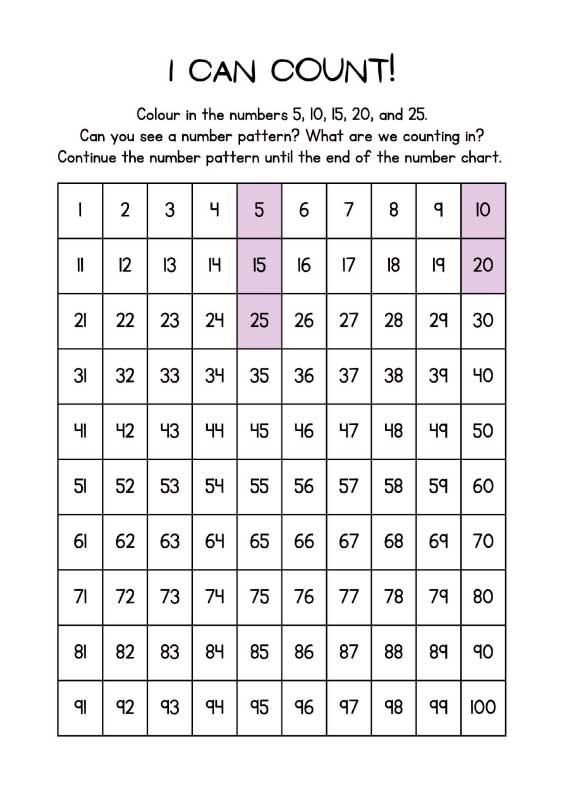 I CAN COUNT!

Colour in the numbers 5, 10, 15, 20, and 25.
Can you see a number pattern? What are we counting in?
Continue the number pattern until the end of the number chart.

| 1 | 2 | 3 | 4 | 5 | 6 | 7 | 8 | 9 | 10 |
|---|---|---|---|---|---|---|---|---|---|
| 11 | 12 | 13 | 14 | 15 | 16 | 17 | 18 | 19 | 20 |
| 21 | 22 | 23 | 24 | 25 | 26 | 27 | 28 | 29 | 30 |
| 31 | 32 | 33 | 34 | 35 | 36 | 37 | 38 | 39 | 40 |
| 41 | 42 | 43 | 44 | 45 | 46 | 47 | 48 | 49 | 50 |
| 51 | 52 | 53 | 54 | 55 | 56 | 57 | 58 | 59 | 60 |
| 61 | 62 | 63 | 64 | 65 | 66 | 67 | 68 | 69 | 70 |
| 71 | 72 | 73 | 74 | 75 | 76 | 77 | 78 | 79 | 80 |
| 81 | 82 | 83 | 84 | 85 | 86 | 87 | 88 | 89 | 90 |
| 91 | 92 | 93 | 94 | 95 | 96 | 97 | 98 | 99 | 100 |